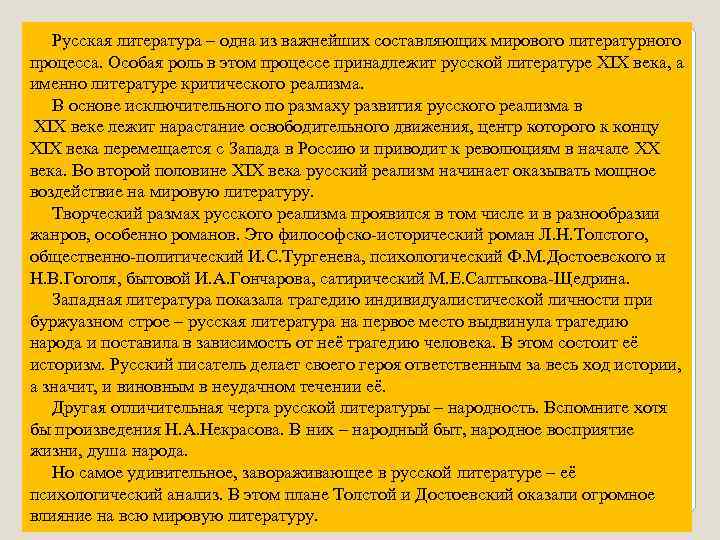 Русская литература – одна из важнейших составляющих мирового литературного процесса. Особая роль в этом процессе принадлежит русской литературе XIX века, а именно литературе критического реализма.

В основе исключительного по размаху развития русского реализма в XIX веке лежит нарастание освободительного движения, центр которого к концу XIX века перемещается с Запада в Россию и приводит к революциям в начале XX века. Во второй половине XIX века русский реализм начинает оказывать мощное воздействие на мировую литературу.

Творческий размах русского реализма проявился в том числе и в разнообразии жанров, особенно романов. Это философско-исторический роман Л.Н.Толстого, общественно-политический И.С.Тургенева, психологический Ф.М.Достоевского и Н.В.Гоголя, бытовой И.А.Гончарова, сатирический М.Е.Салтыкова-Щедрина.

Западная литература показала трагедию индивидуалистической личности при буржуазном строе – русская литература на первое место выдвинула трагедию народа и поставила в зависимость от неё трагедию человека. В этом состоит её историзм. Русский писатель делает своего героя ответственным за весь ход истории, а значит, и виновным в неудачном течении её.

Другая отличительная черта русской литературы – народность. Вспомните хотя бы произведения Н.А.Некрасова. В них – народный быт, народное восприятие жизни, душа народа.

Но самое удивительное, завораживающее в русской литературе – её психологический анализ. В этом плане Толстой и Достоевский оказали огромное влияние на всю мировую литературу.